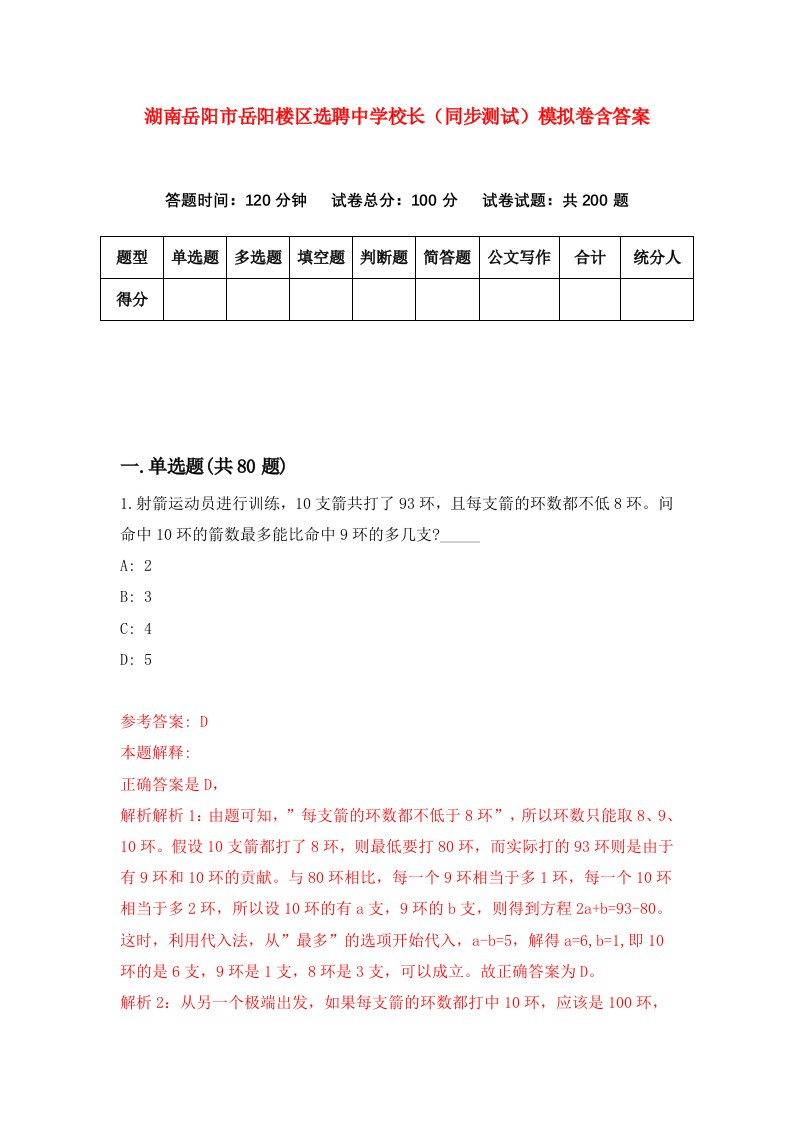 湖南岳阳市岳阳楼区选聘中学校长（同步测试）模拟卷含答案

答题时间：120 分钟　试卷总分：100 分　试卷试题：共 200 题

| 题型 | 单选题 | 多选题 | 填空题 | 判断题 | 简答题 | 公文写作 | 合计 | 统分人 |
|---|---|---|---|---|---|---|---|---|
| 得分 | | | | | | | | |

一.单选题(共 80 题)

1.射箭运动员进行训练，10 支箭共打了 93 环，且每支箭的环数都不低 8 环。问命中 10 环的箭数最多能比命中 9 环的多几支?_____

A: 2

B: 3

C: 4

D: 5

参考答案: D

本题解释:

正确答案是 D，

解析解析 1：由题可知，”每支箭的环数都不低于 8 环”，所以环数只能取 8、9、10 环。假设 10 支箭都打了 8 环，则最低要打 80 环，而实际打的 93 环则是由于有 9 环和 10 环的贡献。与 80 环相比，每一个 9 环相当于多 1 环，每一个 10 环相当于多 2 环，所以设 10 环的有 a 支，9 环的 b 支，则得到方程 2a+b=93-80。这时，利用代入法，从”最多”的选项开始代入，a-b=5，解得 a=6,b=1,即 10 环的是 6 支，9 环是 1 支，8 环是 3 支，可以成立。故正确答案为 D。

解析 2：从另一个极端出发，如果每支箭的环数都打中 10 环，应该是 100 环，